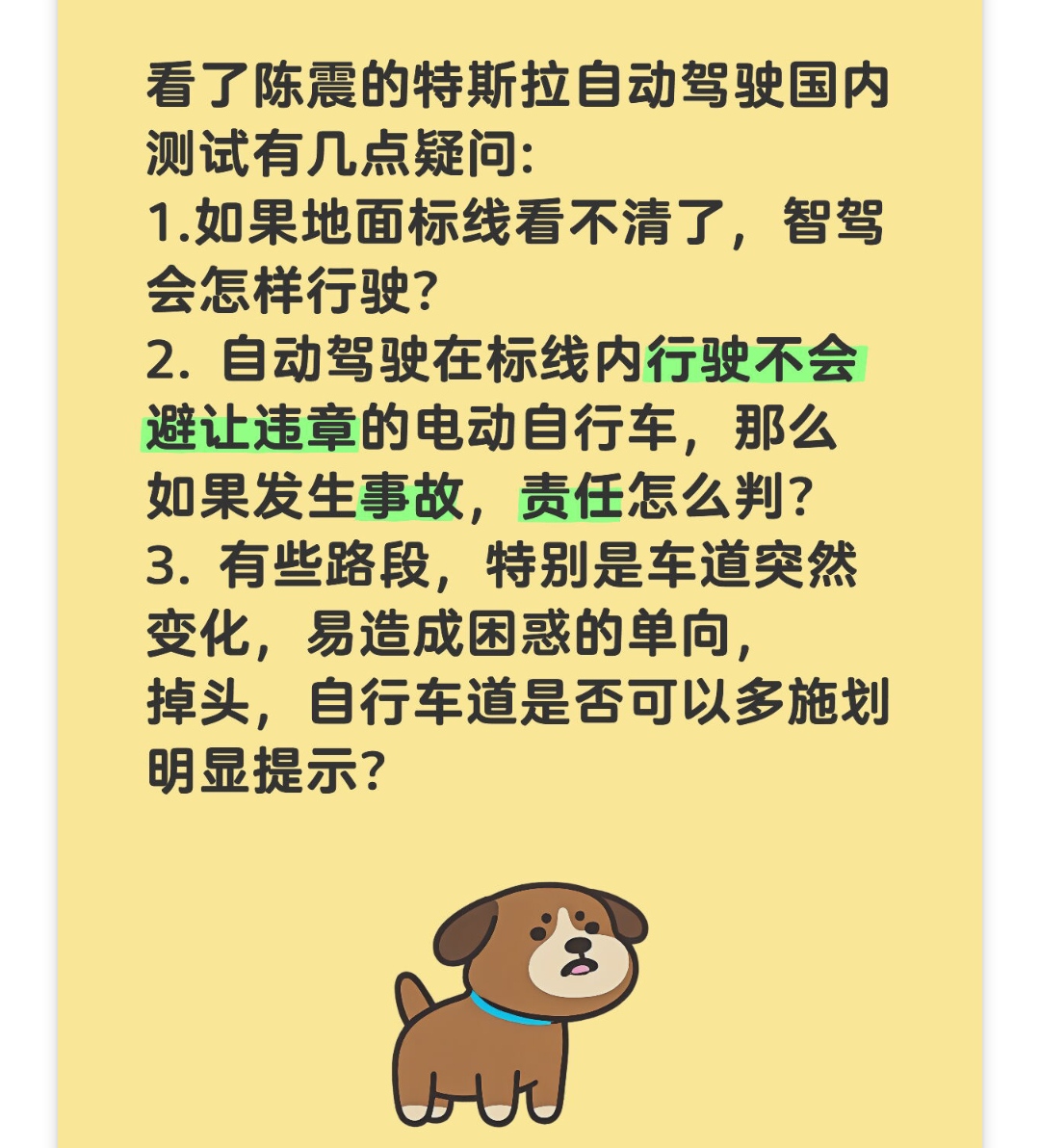 看了陈震的特斯拉自动驾驶国内测试有几点疑问:
1.如果地面标线看不清了，智驾会怎样行驶?
2. 自动驾驶在标线内行驶不会避让违章的电动自行车，那么如果发生事故，责任怎么判?
3. 有些路段，特别是车道突然变化，易造成困惑的单向，掉头，自行车道是否可以多施划明显提示?